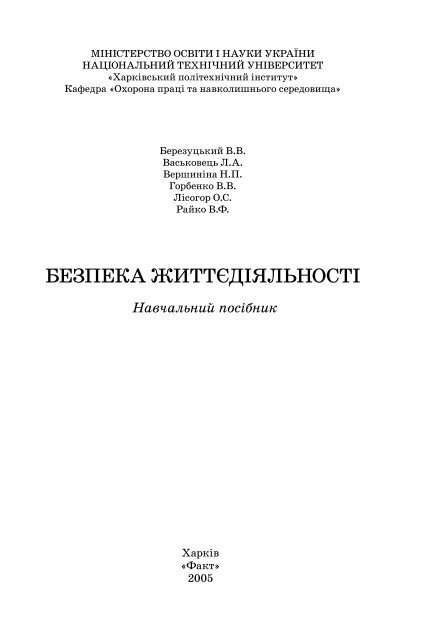 МІНІСТЕРСТВО ОСВІТИ І НАУКИ УКРАЇНИ
НАЦІОНАЛЬНИЙ ТЕХНІЧНИЙ УНІВЕРСИТЕТ
«Харківський політехнічний інститут»
Кафедра «Охорона праці та навколишнього середовища»

Березуцький В.В.
Васьковець Л.А.
Вершиніна Н.П.
Горбенко В.В.
Лісогор О.С.
Райко В.Ф.

БЕЗПЕКА ЖИТТЄДІЯЛЬНОСТІ

Навчальний посібник

Харків
«Факт»
2005